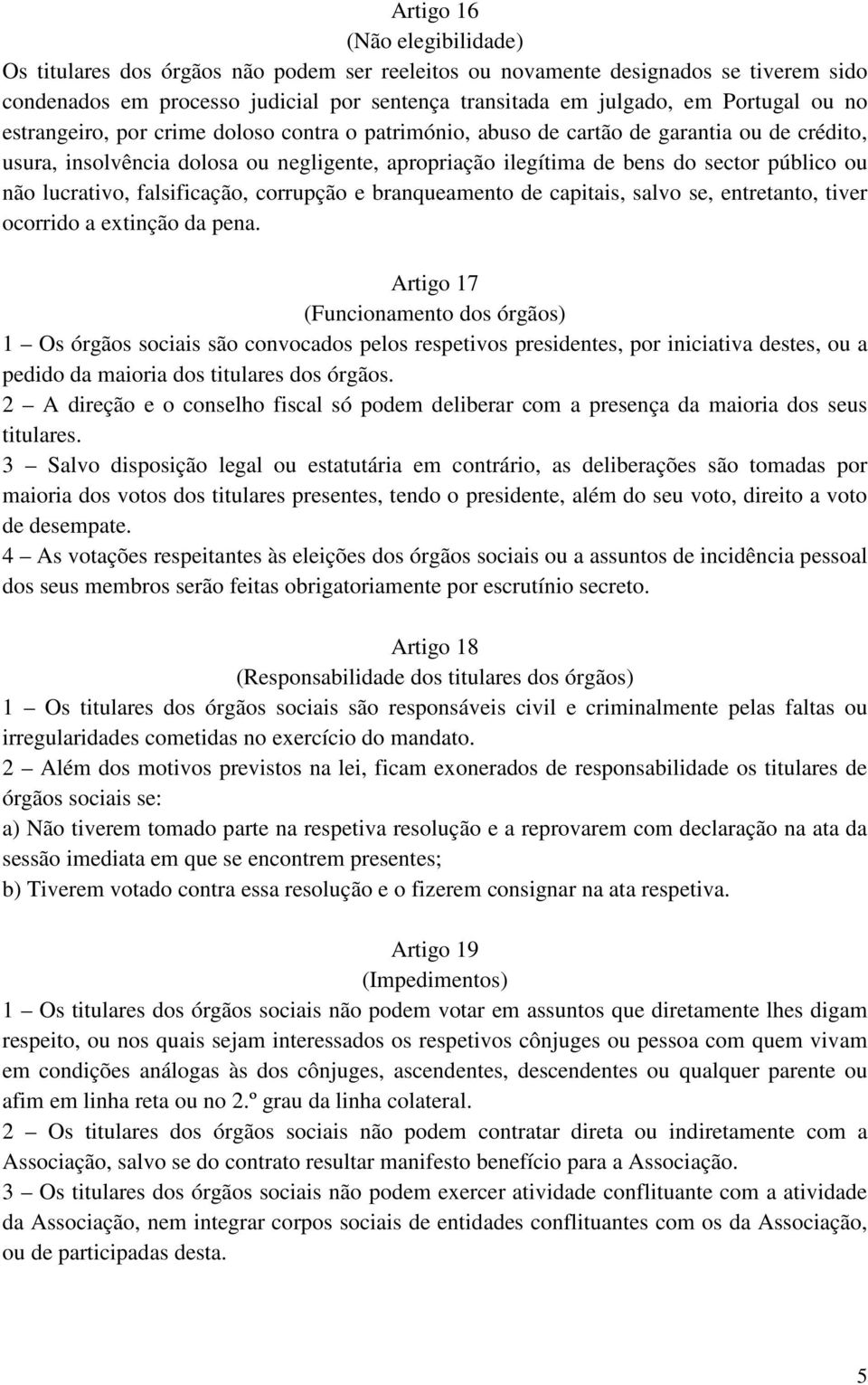 Artigo 16
(Não elegibilidade)
Os titulares dos órgãos não podem ser reeleitos ou novamente designados se tiverem sido condenados em processo judicial por sentença transitada em julgado, em Portugal ou no estrangeiro, por crime doloso contra o património, abuso de cartão de garantia ou de crédito, usura, insolvência dolosa ou negligente, apropriação ilegítima de bens do sector público ou não lucrativo, falsificação, corrupção e branqueamento de capitais, salvo se, entretanto, tiver ocorrido a extinção da pena.

Artigo 17
(Funcionamento dos órgãos)
1 – Os órgãos sociais são convocados pelos respetivos presidentes, por iniciativa destes, ou a pedido da maioria dos titulares dos órgãos.
2 – A direção e o conselho fiscal só podem deliberar com a presença da maioria dos seus titulares.
3 – Salvo disposição legal ou estatutária em contrário, as deliberações são tomadas por maioria dos votos dos titulares presentes, tendo o presidente, além do seu voto, direito a voto de desempate.
4 – As votações respeitantes às eleições dos órgãos sociais ou a assuntos de incidência pessoal dos seus membros serão feitas obrigatoriamente por escrutínio secreto.

Artigo 18
(Responsabilidade dos titulares dos órgãos)
1 – Os titulares dos órgãos sociais são responsáveis civil e criminalmente pelas faltas ou irregularidades cometidas no exercício do mandato.
2 – Além dos motivos previstos na lei, ficam exonerados de responsabilidade os titulares de órgãos sociais se:
a) Não tiverem tomado parte na respetiva resolução e a reprovarem com declaração na ata da sessão imediata em que se encontrem presentes;
b) Tiverem votado contra essa resolução e o fizerem consignar na ata respetiva.

Artigo 19
(Impedimentos)
1 – Os titulares dos órgãos sociais não podem votar em assuntos que diretamente lhes digam respeito, ou nos quais sejam interessados os respetivos cônjuges ou pessoa com quem vivam em condições análogas às dos cônjuges, ascendentes, descendentes ou qualquer parente ou afim em linha reta ou no 2.º grau da linha colateral.
2 – Os titulares dos órgãos sociais não podem contratar direta ou indiretamente com a Associação, salvo se do contrato resultar manifesto benefício para a Associação.
3 – Os titulares dos órgãos sociais não podem exercer atividade conflituante com a atividade da Associação, nem integrar corpos sociais de entidades conflituantes com os da Associação, ou de participadas desta.

5